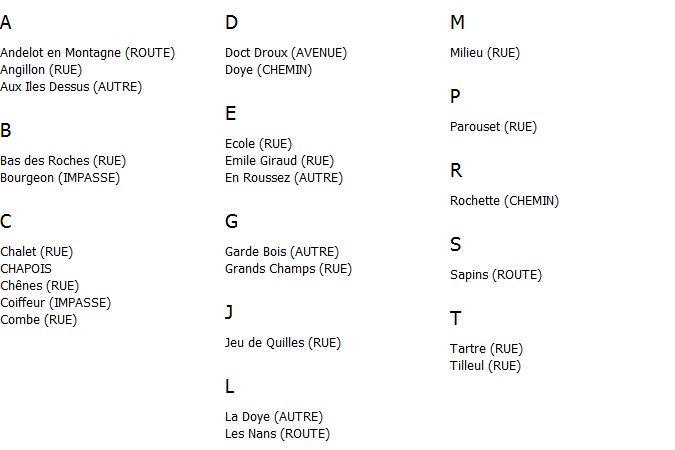 A

Andelot en Montagne (ROUTE)
Angillon (RUE)
Aux Iles Dessus (AUTRE)

B

Bas des Roches (RUE)
Bourgeon (IMPASSE)

C

Chalet (RUE)
CHAPOIS
Chênes (RUE)
Coiffeur (IMPASSE)
Combe (RUE)

D

Doct Droux (AVENUE)
Doye (CHEMIN)

E

Ecole (RUE)
Emile Giraud (RUE)
En Roussez (AUTRE)

G

Garde Bois (AUTRE)
Grands Champs (RUE)

J

Jeu de Quilles (RUE)

L

La Doye (AUTRE)
Les Nans (ROUTE)

M

Milieu (RUE)

P

Parouset (RUE)

R

Rochette (CHEMIN)

S

Sapins (ROUTE)

T

Tartre (RUE)
Tilleul (RUE)